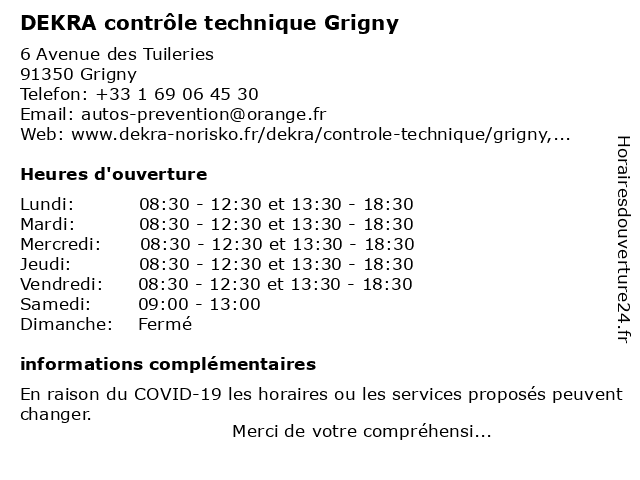 DEKRA contrôle technique Grigny

6 Avenue des Tuileries
91350 Grigny
Telefon: +33 1 69 06 45 30
Email: autos-prevention@orange.fr
Web: www.dekra-norisko.fr/dekra/controle-technique/grigny,...

Heures d'ouverture

| Lundi: | 08:30 - 12:30 et 13:30 - 18:30 |
|---|---|
| Mardi: | 08:30 - 12:30 et 13:30 - 18:30 |
| Mercredi: | 08:30 - 12:30 et 13:30 - 18:30 |
| Jeudi: | 08:30 - 12:30 et 13:30 - 18:30 |
| Vendredi: | 08:30 - 12:30 et 13:30 - 18:30 |
| Samedi: | 09:00 - 13:00 |
| Dimanche: | Fermé |

informations complémentaires

En raison du COVID-19 les horaires ou les services proposés peuvent changer.
Merci de votre compréhensi...

Horairesdouverture24.fr